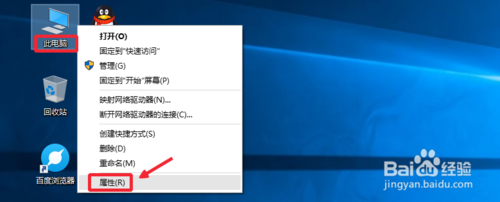 此电脑

回收站

百度浏览器

打开(O)
固定到"快速访问"
管理(G)
固定到"开始"屏幕(P)
映射网络驱动器(N)...
断开网络驱动器的连接(C)...
创建快捷方式(S)
删除(D)
重命名(M)
属性(R)

Baidu经验
jingyan.baidu.com